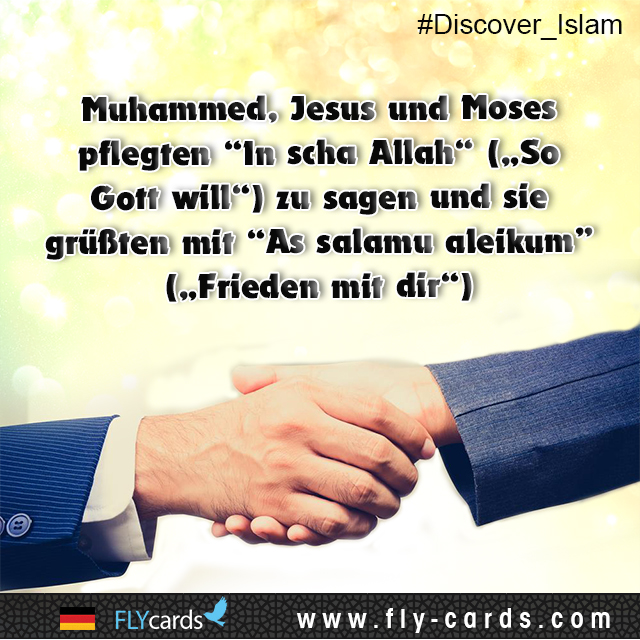 #Discover_Islam

Muhammed, Jesus und Moses pflegten “In scha Allah“ („So Gott will“) zu sagen und sie grüßten mit “As salamu aleikum” („Frieden mit dir“)

FLYcards

www.fly-cards.com